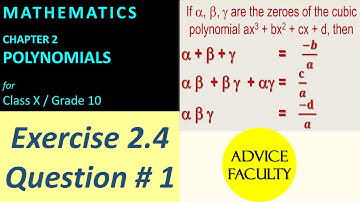 MATHEMATICS

CHAPTER 2

POLYNOMIALS

for

Class X / Grade 10

Exercise 2.4

Question # 1

If $\alpha$, $\beta$, $\gamma$ are the zeroes of the cubic polynomial $ax^3 + bx^2 + cx + d$, then

$\alpha + \beta + \gamma = \frac{-b}{a}$

$\alpha\beta + \beta\gamma + \alpha\gamma = \frac{c}{a}$

$\alpha\beta\gamma = \frac{-d}{a}$

ADVICE FACULTY